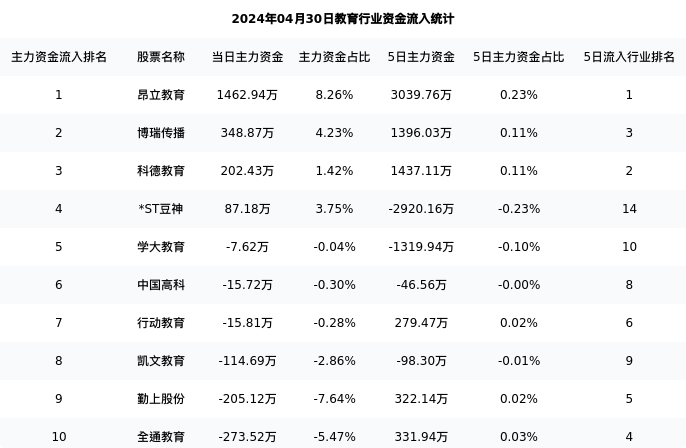 2024年04月30日教育行业资金流入统计

| 主力资金流入排名 | 股票名称 | 当日主力资金 | 主力资金占比 | 5日主力资金 | 5日主力资金占比 | 5日流入行业排名 |
|---|---|---|---|---|---|---|
| 1 | 昂立教育 | 1462.94万 | 8.26% | 3039.76万 | 0.23% | 1 |
| 2 | 博瑞传播 | 348.87万 | 4.23% | 1396.03万 | 0.11% | 3 |
| 3 | 科德教育 | 202.43万 | 1.42% | 1437.11万 | 0.11% | 2 |
| 4 | *ST豆神 | 87.18万 | 3.75% | -2920.16万 | -0.23% | 14 |
| 5 | 学大教育 | -7.62万 | -0.04% | -1319.94万 | -0.10% | 10 |
| 6 | 中国高科 | -15.72万 | -0.30% | -46.56万 | -0.00% | 8 |
| 7 | 行动教育 | -15.81万 | -0.28% | 279.47万 | 0.02% | 6 |
| 8 | 凯文教育 | -114.69万 | -2.86% | -98.30万 | -0.01% | 9 |
| 9 | 勤上股份 | -205.12万 | -7.64% | 322.14万 | 0.02% | 5 |
| 10 | 全通教育 | -273.52万 | -5.47% | 331.94万 | 0.03% | 4 |